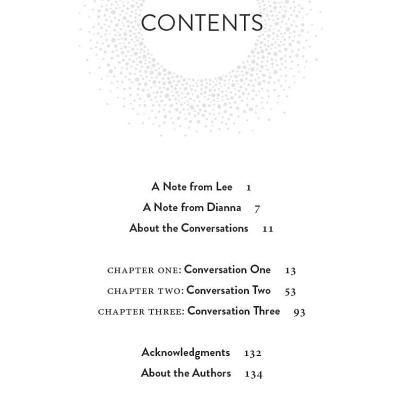 CONTENTS

A Note from Lee 1
A Note from Dianna 7
About the Conversations 11

CHAPTER ONE: Conversation One 13
CHAPTER TWO: Conversation Two 53
CHAPTER THREE: Conversation Three 93

Acknowledgments 132
About the Authors 134